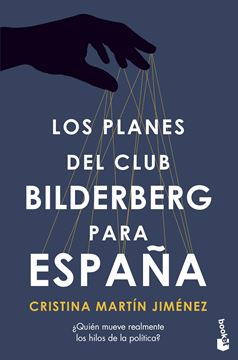 LOS PLANES DEL CLUB BILDERBERG PARA ESPAÑA

CRISTINA MARTÍN JIMÉNEZ

¿Quién mueve realmente los hilos de la política?

booket